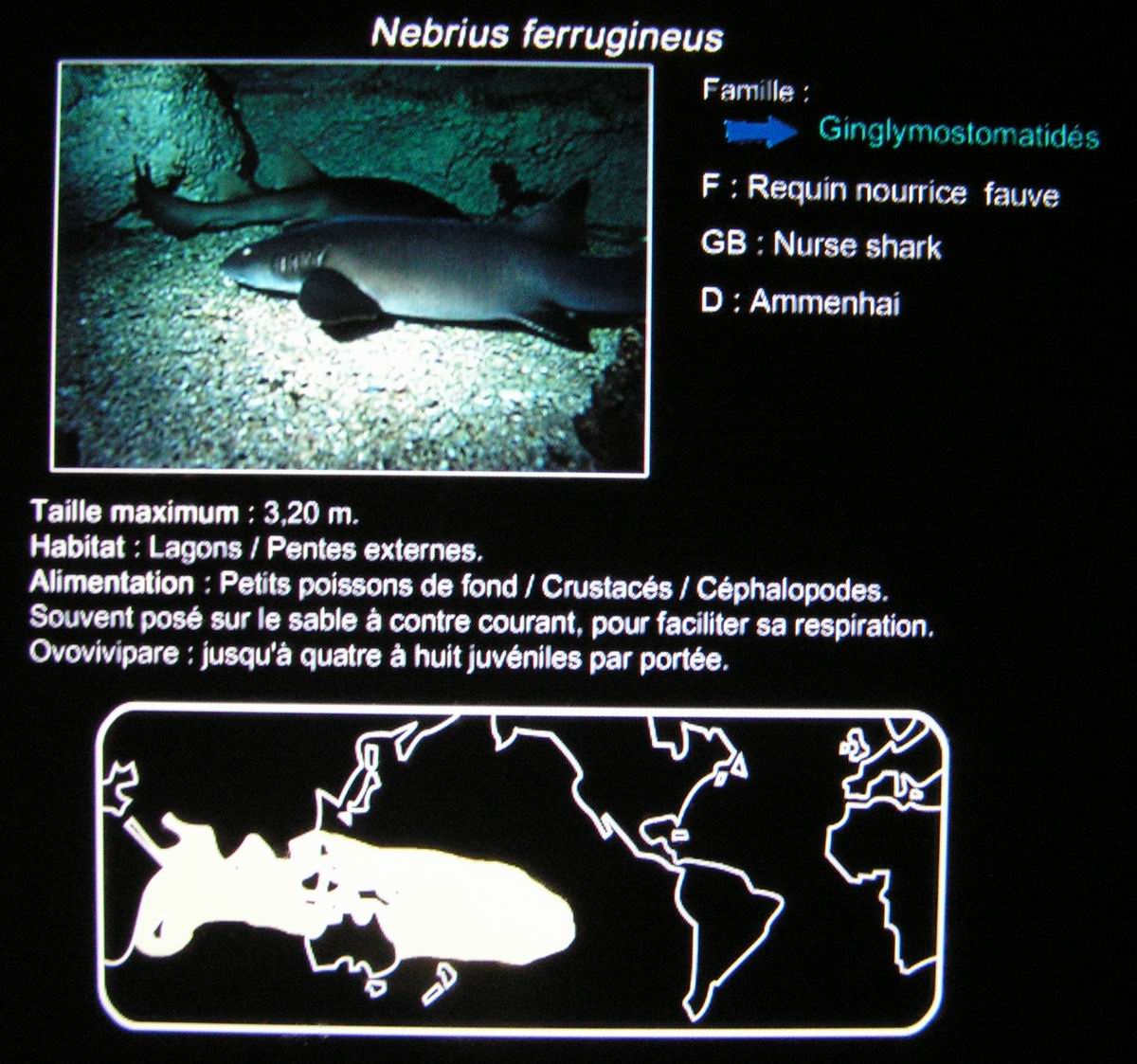 Nebrius ferrugineus

Famille :

Ginglymostomatidés

F : Requin nourrice fauve

GB : Nurse shark

D : Ammenhai

Taille maximum : 3,20 m.
Habitat : Lagons / Pentes externes.
Alimentation : Petits poissons de fond / Crustacés / Céphalopodes.
Souvent posé sur le sable à contre courant, pour faciliter sa respiration.
Ovovivipare : jusqu'à quatre à huit juvéniles par portée.